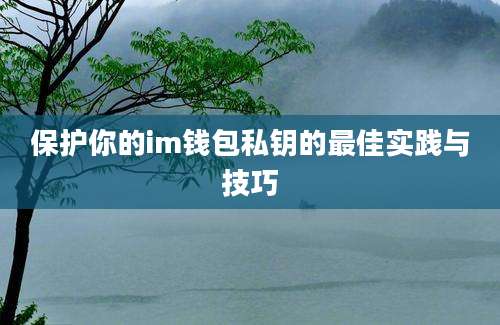 保护你的im钱包私钥的最佳实践与技巧